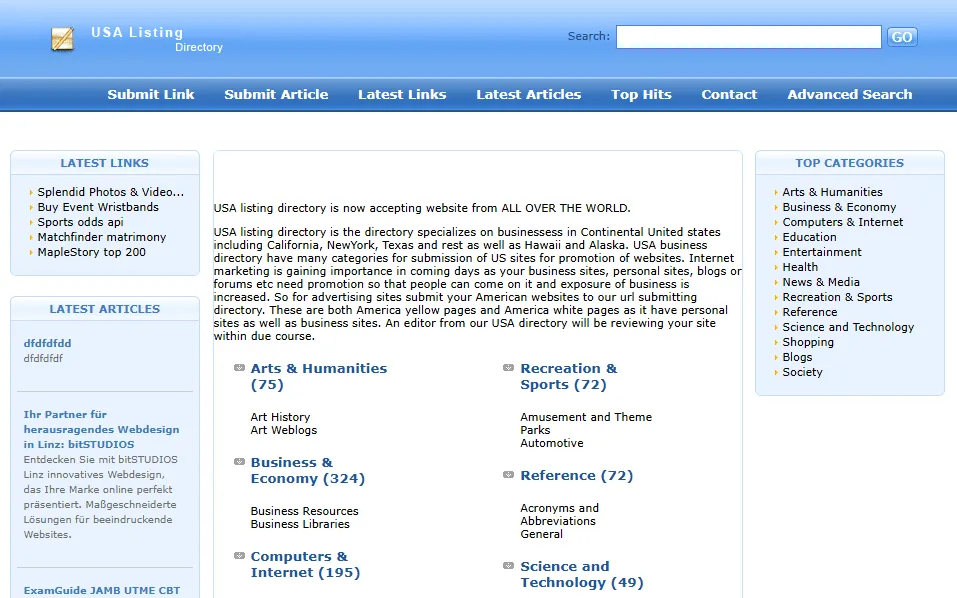 USA Listing
Directory

Search: GO

Submit Link Submit Article Latest Links Latest Articles Top Hits Contact Advanced Search

LATEST LINKS
Splendid Photos & Video...
Buy Event Wristbands
Sports odds api
Matchfinder matrimony
MapleStory top 200

LATEST ARTICLES
dfdfdfdd
dfdfdfdf

Ihr Partner für herausragendes Webdesign in Linz: bitSTUDIOS
Entdecken Sie mit bitSTUDIOS Linz innovatives Webdesign, das Ihre Marke online perfekt präsentiert. Maßgeschneiderte Lösungen für beeindruckende Websites.

ExamGuide JAMB UTME CBT

USA listing directory is now accepting website from ALL OVER THE WORLD.

USA listing directory is the directory specializes on businessess in Continental United states including California, NewYork, Texas and rest as well as Hawaii and Alaska. USA business directory have many categories for submission of US sites for promotion of websites. Internet marketing is gaining importance in coming days as your business sites, personal sites, blogs or forums etc need promotion so that people can come on it and exposure of business is increased. So for advertising sites submit your American websites to our url submitting directory. These are both America yellow pages and America white pages as it have personal sites as well as business sites. An editor from our USA directory will be reviewing your site within due course.

Arts & Humanities (75)
Art History
Art Weblogs

Business & Economy (324)
Business Resources
Business Libraries

Computers & Internet (195)

Recreation & Sports (72)
Amusement and Theme Parks
Automotive

Reference (72)
Acronyms and Abbreviations
General

Science and Technology (49)

TOP CATEGORIES
Arts & Humanities
Business & Economy
Computers & Internet
Education
Entertainment
Health
News & Media
Recreation & Sports
Reference
Science and Technology
Shopping
Blogs
Society